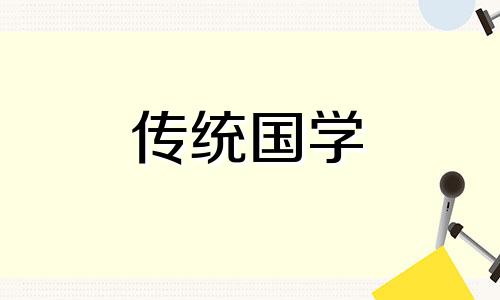 传统国学